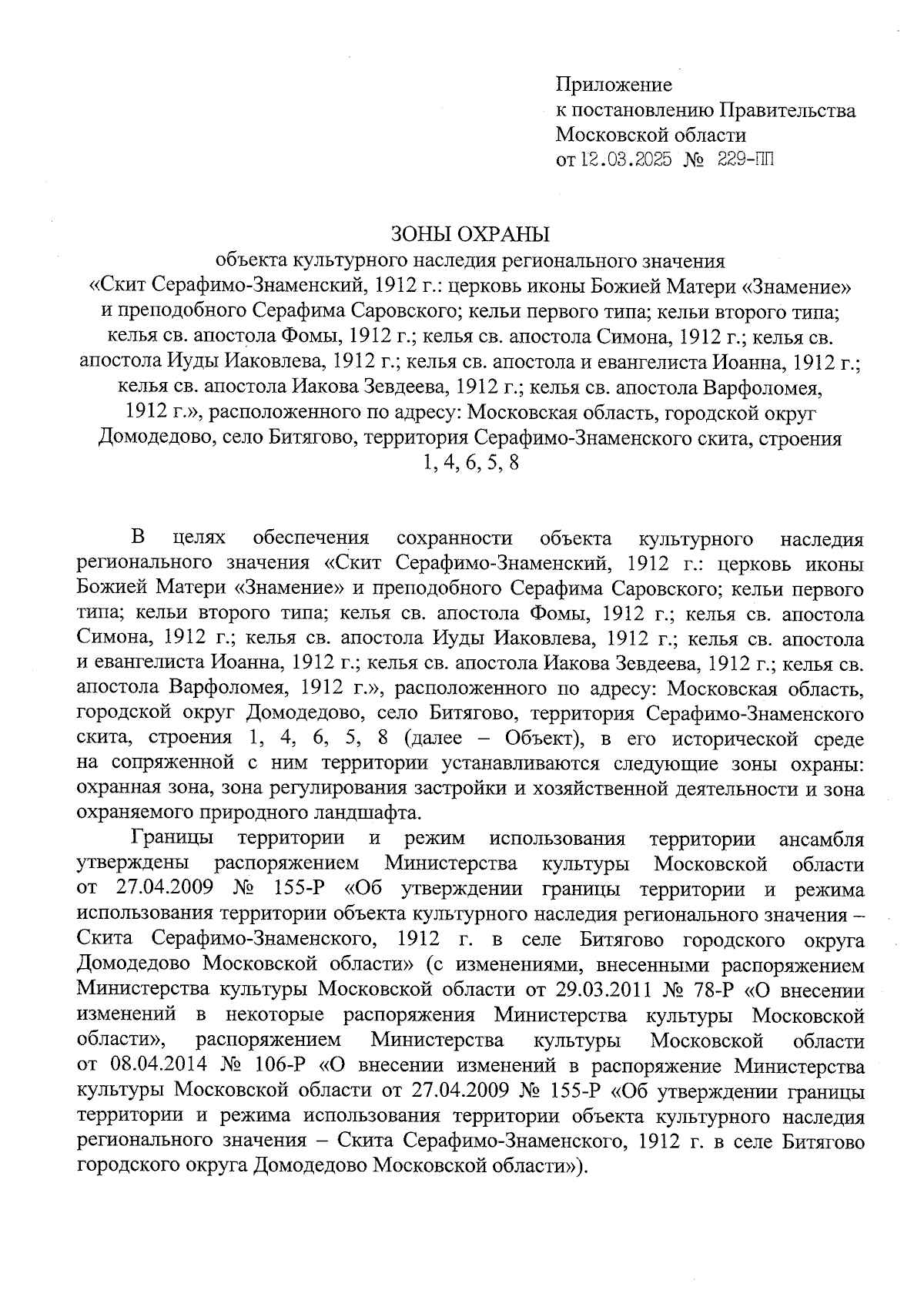 Приложение
к постановлению Правительства
Московской области
от 12.03.2025 № 229-ПП

ЗОНЫ ОХРАНЫ
объекта культурного наследия регионального значения
«Скит Серафимо-Знаменский, 1912 г.: церковь иконы Божией Матери «Знамение» и преподобного Серафима Саровского; кельи первого типа; кельи второго типа; келья св. апостола Фомы, 1912 г.; келья св. апостола Симона, 1912 г.; келья св. апостола Иуды Иаковлева, 1912 г.; келья св. апостола и евангелиста Иоанна, 1912 г.; келья св. апостола Иакова Зевдеева, 1912 г.; келья св. апостола Варфоломея, 1912 г.», расположенного по адресу: Московская область, городской округ Домодедово, село Битягово, территория Серафимо-Знаменского скита, строения 1, 4, 6, 5, 8

В целях обеспечения сохранности объекта культурного наследия регионального значения «Скит Серафимо-Знаменский, 1912 г.: церковь иконы Божией Матери «Знамение» и преподобного Серафима Саровского; кельи первого типа; кельи второго типа; келья св. апостола Фомы, 1912 г.; келья св. апостола Симона, 1912 г.; келья св. апостола Иуды Иаковлева, 1912 г.; келья св. апостола и евангелиста Иоанна, 1912 г.; келья св. апостола Иакова Зевдеева, 1912 г.; келья св. апостола Варфоломея, 1912 г.», расположенного по адресу: Московская область, городской округ Домодедово, село Битягово, территория Серафимо-Знаменского скита, строения 1, 4, 6, 5, 8 (далее – Объект), в его исторической среде на сопряженной с ним территории устанавливаются следующие зоны охраны: охранная зона, зона регулирования застройки и хозяйственной деятельности и зона охраняемого природного ландшафта.

Границы территории и режим использования территории ансамбля утверждены распоряжением Министерства культуры Московской области от 27.04.2009 № 155-Р «Об утверждении границы территории и режима использования территории объекта культурного наследия регионального значения – Скита Серафимо-Знаменского, 1912 г. в селе Битягово городского округа Домодедово Московской области» (с изменениями, внесенными распоряжением Министерства культуры Московской области от 29.03.2011 № 78-Р «О внесении изменений в некоторые распоряжения Министерства культуры Московской области», распоряжением Министерства культуры Московской области от 08.04.2014 № 106-Р «О внесении изменений в распоряжение Министерства культуры Московской области от 27.04.2009 № 155-Р «Об утверждении границы территории и режима использования территории объекта культурного наследия регионального значения – Скита Серафимо-Знаменского, 1912 г. в селе Битягово городского округа Домодедово Московской области»).